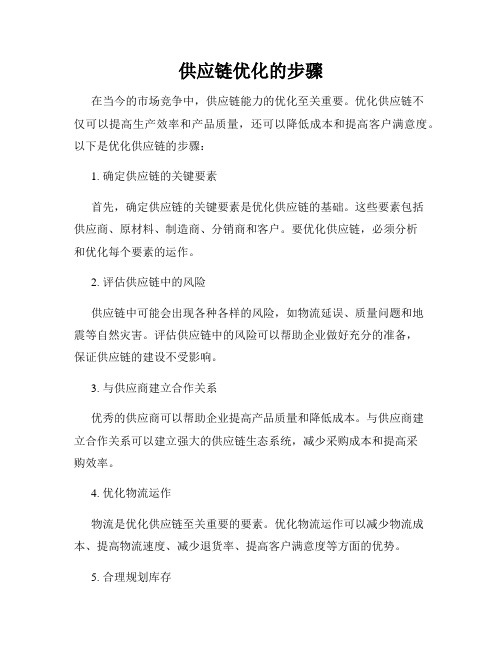 供应链优化的步骤

在当今的市场竞争中，供应链能力的优化至关重要。优化供应链不仅可以提高生产效率和产品质量，还可以降低成本和提高客户满意度。以下是优化供应链的步骤：

1. 确定供应链的关键要素

首先，确定供应链的关键要素是优化供应链的基础。这些要素包括供应商、原材料、制造商、分销商和客户。要优化供应链，必须分析和优化每个要素的运作。

2. 评估供应链中的风险

供应链中可能会出现各种各样的风险，如物流延误、质量问题和地震等自然灾害。评估供应链中的风险可以帮助企业做好充分的准备，保证供应链的建设不受影响。

3. 与供应商建立合作关系

优秀的供应商可以帮助企业提高产品质量和降低成本。与供应商建立合作关系可以建立强大的供应链生态系统，减少采购成本和提高采购效率。

4. 优化物流运作

物流是优化供应链至关重要的要素。优化物流运作可以减少物流成本、提高物流速度、减少退货率、提高客户满意度等方面的优势。

5. 合理规划库存